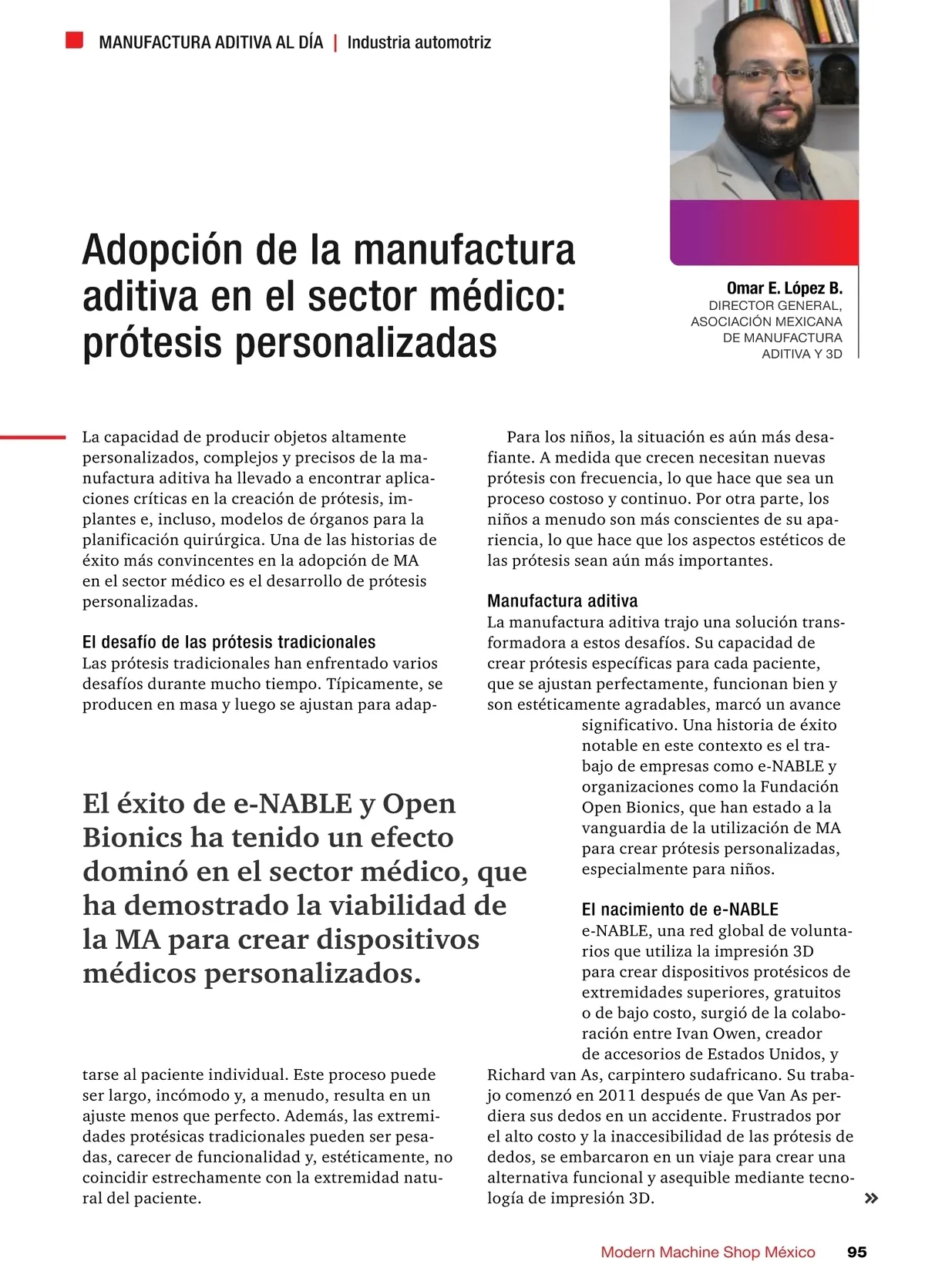 MANUFACTURA ADITIVA AL DÍA | Industria automotriz

Adopción de la manufactura aditiva en el sector médico: prótesis personalizadas

Omar E. López B.
DIRECTOR GENERAL, ASOCIACIÓN MEXICANA DE MANUFACTURA ADITIVA Y 3D

La capacidad de producir objetos altamente personalizados, complejos y precisos de la manufactura aditiva ha llevado a encontrar aplicaciones críticas en la creación de prótesis, implantes e, incluso, modelos de órganos para la planificación quirúrgica. Una de las historias de éxito más convincentes en la adopción de MA en el sector médico es el desarrollo de prótesis personalizadas.

El desafío de las prótesis tradicionales
Las prótesis tradicionales han enfrentado varios desafíos durante mucho tiempo. Típicamente, se producen en masa y luego se ajustan para adaptarse al paciente individual. Este proceso puede ser largo, incómodo y, a menudo, resulta en un ajuste menos que perfecto. Además, las extremidades protésicas tradicionales pueden ser pesadas, carecer de funcionalidad y, estéticamente, no coincidir estrechamente con la extremidad natural del paciente.

El éxito de e-NABLE y Open Bionics ha tenido un efecto dominó en el sector médico, que ha demostrado la viabilidad de la MA para crear dispositivos médicos personalizados.

Para los niños, la situación es aún más desafiante. A medida que crecen necesitan nuevas prótesis con frecuencia, lo que hace que sea un proceso costoso y continuo. Por otra parte, los niños a menudo son más conscientes de su apariencia, lo que hace que los aspectos estéticos de las prótesis sean aún más importantes.

Manufactura aditiva
La manufactura aditiva trajo una solución transformadora a estos desafíos. Su capacidad de crear prótesis específicas para cada paciente, que se ajustan perfectamente, funcionan bien y son estéticamente agradables, marcó un avance significativo. Una historia de éxito notable en este contexto es el trabajo de empresas como e-NABLE y organizaciones como la Fundación Open Bionics, que han estado a la vanguardia de la utilización de MA para crear prótesis personalizadas, especialmente para niños.

El nacimiento de e-NABLE
e-NABLE, una red global de voluntarios que utiliza la impresión 3D para crear dispositivos protésicos de extremidades superiores, gratuitos o de bajo costo, surgió de la colaboración entre Ivan Owen, creador de accesorios de Estados Unidos, y Richard van As, carpintero sudafricano. Su trabajo comenzó en 2011 después de que Van As perdiera sus dedos en un accidente. Frustrados por el alto costo y la inaccesibilidad de las prótesis de dedos, se embarcaron en un viaje para crear una alternativa funcional y asequible mediante tecnología de impresión 3D.

»

Modern Machine Shop México 95